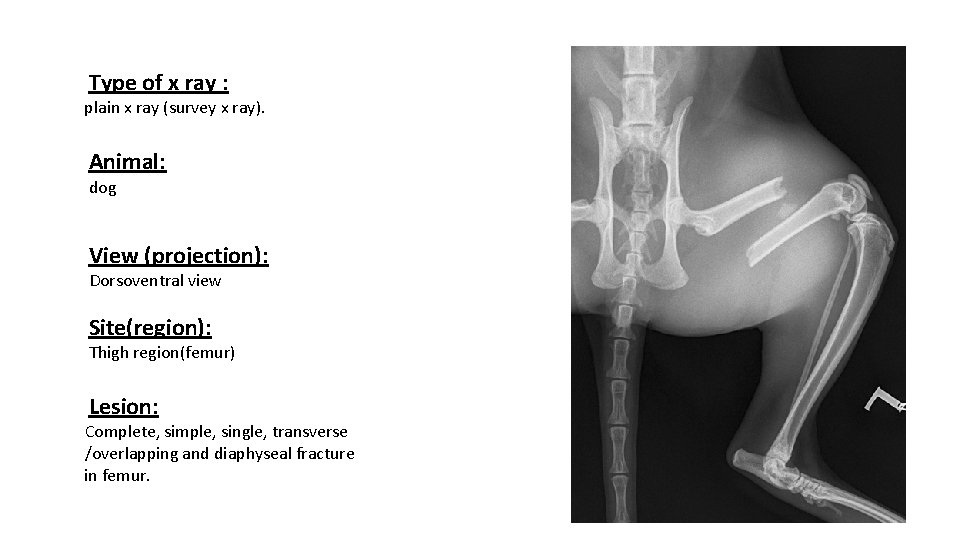 Type of x ray :
plain x ray (survey x ray).

Animal:
dog

View (projection):
Dorsoventral view

Site(region):
Thigh region(femur)

Lesion:
Complete, simple, single, transverse /overlapping and diaphyseal fracture in femur.